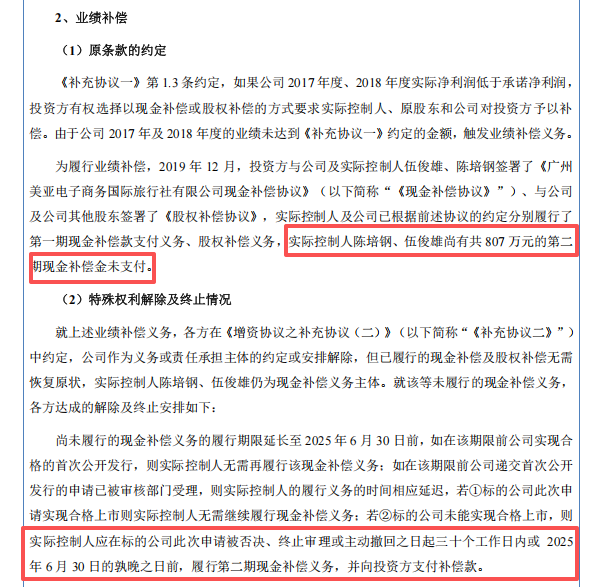 2、业绩补偿

（1）原条款的约定

《补充协议一》第 1.3 条约定，如果公司 2017 年度、2018 年度实际净利润低于承诺净利润，投资方有权选择以现金补偿或股权补偿的方式要求实际控制人、原股东和公司对投资方予以补偿。由于公司 2017 年及 2018 年度的业绩未达到《补充协议一》约定的金额，触发业绩补偿义务。

为履行业绩补偿，2019 年 12 月，投资方与公司及实际控制人伍俊雄、陈培钢签署了《广州美亚电子商务国际旅行社有限公司现金补偿协议》（以下简称“《现金补偿协议》”）、与公司及公司其他股东签署了《股权补偿协议》，实际控制人及公司已根据前述协议的约定分别履行了第一期现金补偿款支付义务、股权补偿义务，实际控制人陈培钢、伍俊雄尚有共 807 万元的第二期现金补偿金未支付。

（2）特殊权利解除及终止情况

就上述业绩补偿义务，各方在《增资协议之补充协议（二）》（以下简称“《补充协议二》”）中约定，公司作为义务或责任承担主体的约定或安排解除，但已履行的现金补偿及股权补偿无需恢复原状，实际控制人陈培钢、伍俊雄仍为现金补偿义务主体。就该等未履行的现金补偿义务，各方达成的解除及终止安排如下：

尚未履行的现金补偿义务的履行期限延长至 2025 年 6 月 30 日前，如在该期限前公司实现合格的首次公开发行，则实际控制人无需再履行该现金补偿义务；如在该期限前公司递交首次公开发行的申请已被审核部门受理，则实际控制人的履行义务的时间相应延迟，若①标的公司此次申请实现合格上市则实际控制人无需继续履行现金补偿义务；若②标的公司未能实现合格上市，则实际控制人应在标的公司此次申请被否决、终止审理或主动撤回之日起三十个工作日内或 2025 年 6 月 30 日的孰晚之日前，履行第二期现金补偿义务，并向投资方支付补偿款。